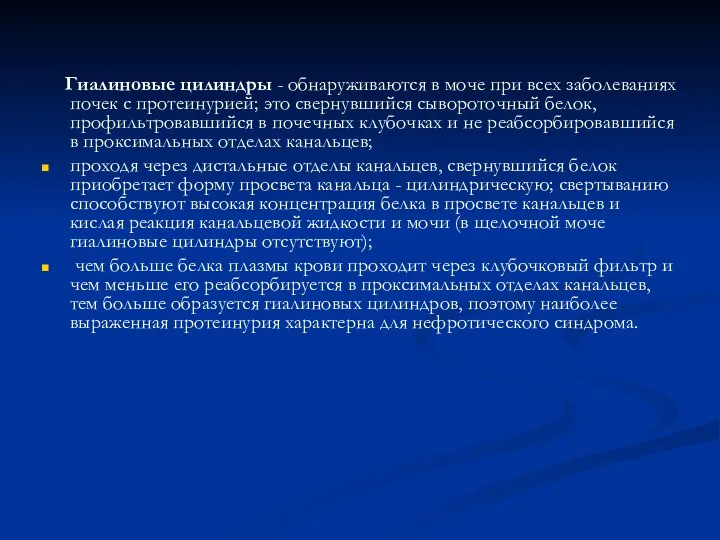 Гиалиновые цилиндры - обнаруживаются в моче при всех заболеваниях почек с протеинурией; это свернувшийся сывороточный белок, профильтровавшийся в почечных клубочках и не реабсорбировавшийся в проксимальных отделах канальцев;

проходя через дистальные отделы канальцев, свернувшийся белок приобретает форму просвета канальца - цилиндрическую; свертыванию способствуют высокая концентрация белка в просвете канальцев и кислая реакция канальцевой жидкости и мочи (в щелочной моче гиалиновые цилиндры отсутствуют);

чем больше белка плазмы крови проходит через клубочковый фильтр и чем меньше его реабсорбируется в проксимальных отделах канальцев, тем больше образуется гиалиновых цилиндров, поэтому наиболее выраженная протеинурия характерна для нефротического синдрома.